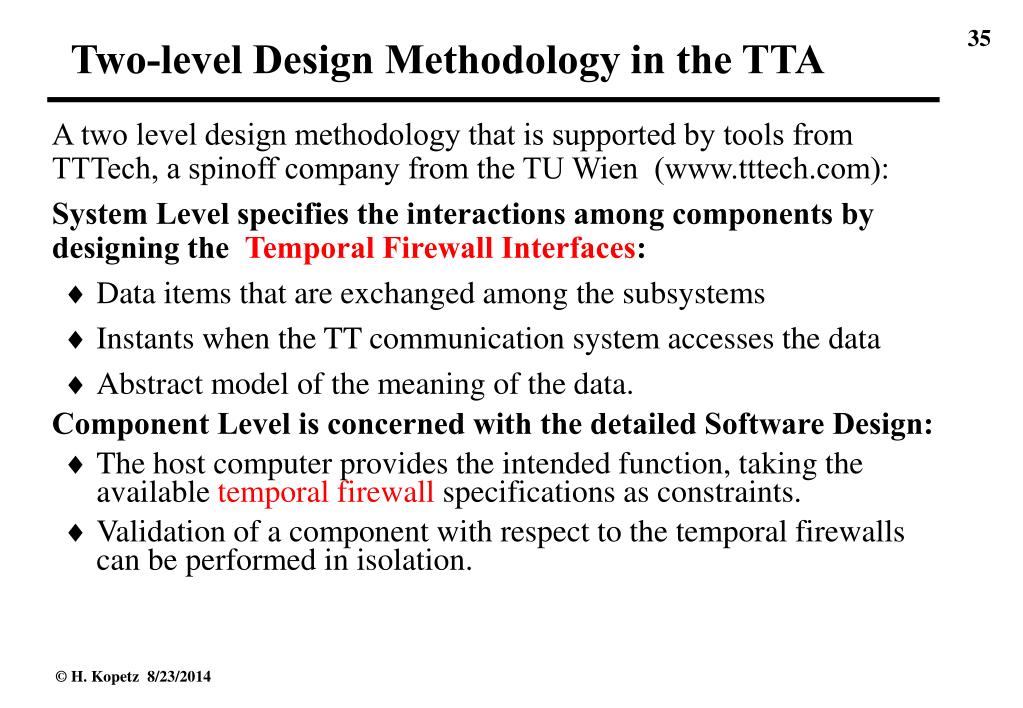 35

Two-level Design Methodology in the TTA

A two level design methodology that is supported by tools from TTTech, a spinoff company from the TU Wien (www.tttech.com):

System Level specifies the interactions among components by designing the Temporal Firewall Interfaces:

♦ Data items that are exchanged among the subsystems

♦ Instants when the TT communication system accesses the data

♦ Abstract model of the meaning of the data.

Component Level is concerned with the detailed Software Design:

♦ The host computer provides the intended function, taking the available temporal firewall specifications as constraints.

♦ Validation of a component with respect to the temporal firewalls can be performed in isolation.

© H. Kopetz 8/23/2014